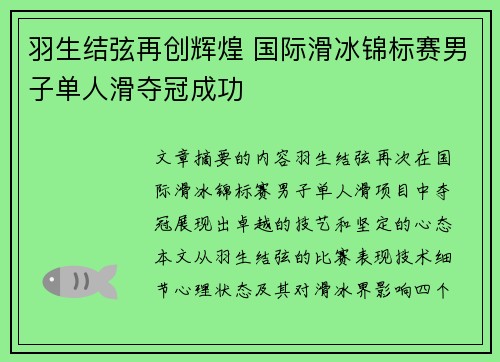 羽生结弦再创辉煌 国际滑冰锦标赛男子单人滑夺冠成功

文章摘要的内容羽生结弦再次在国际滑冰锦标赛男子单人滑项目中夺冠展现出卓越的技艺和坚定的心态本文从羽生结弦的比赛表现技术细节心理状态及其对滑冰界影响四个